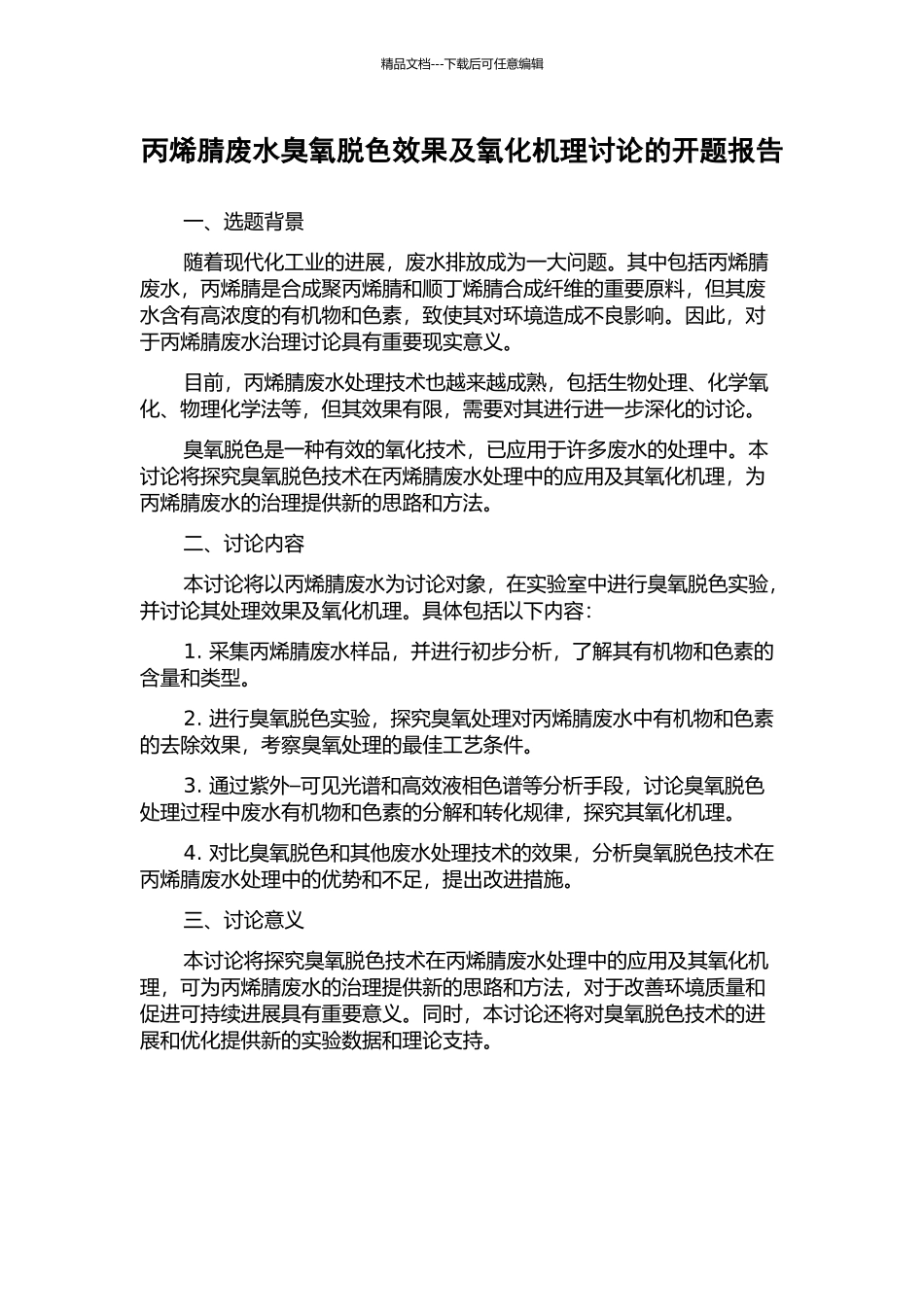 精品文档---下载后可任意编辑

丙烯腈废水臭氧脱色效果及氧化机理讨论的开题报告

一、选题背景

随着现代化工业的进展，废水排放成为一大问题。其中包括丙烯腈废水，丙烯腈是合成聚丙烯腈和顺丁烯腈合成纤维的重要原料，但其废水含有高浓度的有机物和色素，致使其对环境造成不良影响。因此，对于丙烯腈废水治理讨论具有重要现实意义。

目前，丙烯腈废水处理技术也越来越成熟，包括生物处理、化学氧化、物理化学法等，但其效果有限，需要对其进行进一步深化的讨论。

臭氧脱色是一种有效的氧化技术，已应用于许多废水的处理中。本讨论将探究臭氧脱色技术在丙烯腈废水处理中的应用及其氧化机理，为丙烯腈废水的治理提供新的思路和方法。

二、讨论内容

本讨论将以丙烯腈废水为讨论对象，在实验室中进行臭氧脱色实验，并讨论其处理效果及氧化机理。具体包括以下内容：

1.采集丙烯腈废水样品，并进行初步分析，了解其有机物和色素的含量和类型。

2.进行臭氧脱色实验，探究臭氧处理对丙烯腈废水中有机物和色素的去除效果，考察臭氧处理的最佳工艺条件。

3.通过紫外–可见光谱和高效液相色谱等分析手段，讨论臭氧脱色处理过程中废水有机物和色素的分解和转化规律，探究其氧化机理。

4.对比臭氧脱色和其他废水处理技术的效果，分析臭氧脱色技术在丙烯腈废水处理中的优势和不足，提出改进措施。

三、讨论意义

本讨论将探究臭氧脱色技术在丙烯腈废水处理中的应用及其氧化机理，可为丙烯腈废水的治理提供新的思路和方法，对于改善环境质量和促进可持续进展具有重要意义。同时，本讨论还将对臭氧脱色技术的进展和优化提供新的实验数据和理论支持。